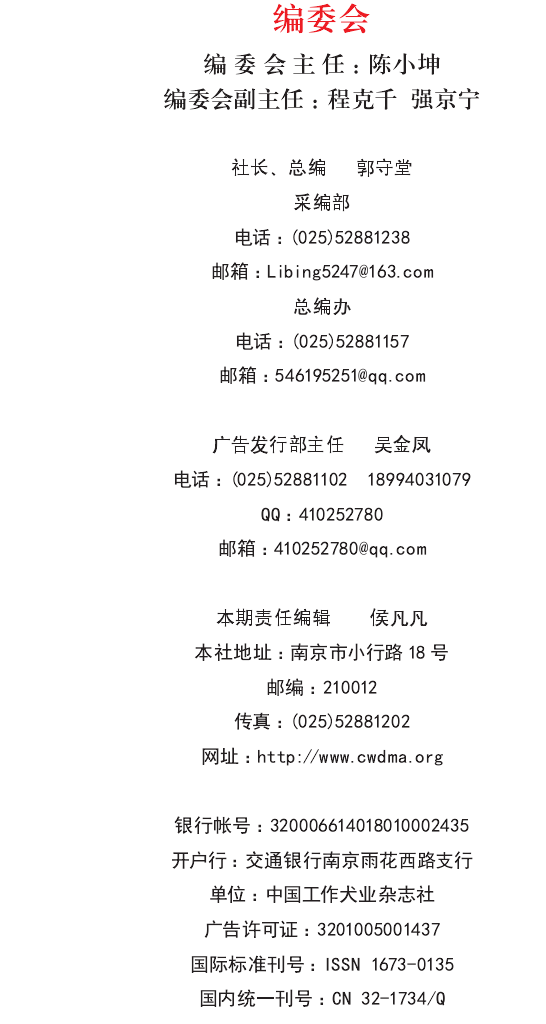 编委会

编委会主任：陈小坤

编委会副主任：程克千 强京宁

社长、总编 郭守堂

采编部

电话：(025)52881238

邮箱：Libing5247@163.com

总编办

电话：(025)52881157

邮箱：546195251@qq.com

广告发行部主任 吴金凤

电话：(025)52881102 18994031079

QQ：410252780

邮箱：410252780@qq.com

本期责任编辑 侯凡凡

本社地址：南京市小行路18号

邮编：210012

传真：(025)52881202

网址：http://www.cwdma.org

银行帐号：320006614018010002435

开户行：交通银行南京雨花西路支行

单位：中国工作犬业杂志社

广告许可证：3201005001437

国际标准刊号：ISSN 1673-0135

国内统一刊号：CN 32-1734/Q